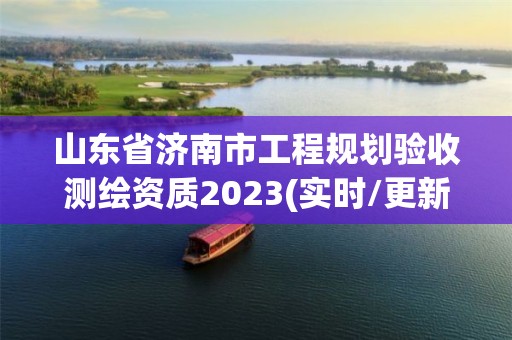 山东省济南市工程规划验收测绘资质2023(实时/更新